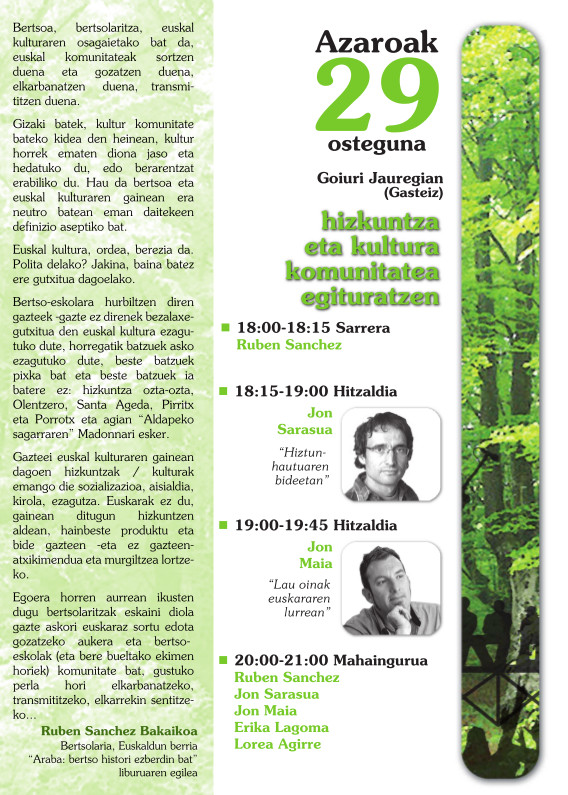 Bertsoa, bertsolaritza, euskal kulturaren osagaietako bat da, euskal komunitateak sortzen duena eta gozatzen duena, elkarbanatzen duena, transmititzen duena.

Gizaki batek, kultur komunitate bateko kidea den heinean, kultur horrek ematen diona jaso eta hedatuko du, edo berarentzat erabiliko du. Hau da bertsoa eta euskal kulturaren gainean era neutro batean eman daitekeen definizio aseptiko bat.

Euskal kultura, ordea, berezia da. Polita delako? Jakina, baina batez ere gutxitua dagoelako.

Bertso-eskolara hurbiltzen diren gazteek -gazte ez direnek bezalaxe- gutxitua den euskal kultura ezagutuko dute, horregatik batzuek asko ezagutuko dute, beste batzuek pixka bat eta beste batzuek ia batere ez: hizkuntza ozta-ozta, Olentzero, Santa Ageda, Pirritx eta Porrotx eta agian "Aldapeko sagarraren" Madonnari esker.

Gazteei euskal kulturaren gainean dagoen hizkuntzak / kulturak emango die sozializazioa, aisialdia, kirola, ezagutza. Euskarak ez du, gainean ditugun hizkuntzen aldean, hainbeste produktu eta bide gazteen -eta ez gazteen- atxikimendua eta murgiltzea lortzeko.

Egoera horren aurrean ikusten dugu bertsolaritzak eskaini diola gazte askori euskaraz sortu edota gozatzeko aukera eta bertso-eskolak (eta bere bueltako ekimen horiek) komunitate bat, gustuko perla hori elkarbanatzeko, transmititzeko, elkarrekin sentitzeko...

Ruben Sanchez Bakaikoa
Bertsolaria, Euskaldun berria
"Araba: bertso histori ezberdin bat" liburuaren egilea

Azaroak
29
osteguna

Goiuri Jauregian
(Gasteiz)

hizkuntza
eta kultura
komunitatea
egituratzen

18:00-18:15 Sarrera
Ruben Sanchez

18:15-19:00 Hitzaldia
Jon Sarasua
"Hiztun-hautuaren bideetan"

19:00-19:45 Hitzaldia
Jon Maia
"Lau oinak euskararen lurrean"

20:00-21:00 Mahaingurua
Ruben Sanchez
Jon Sarasua
Jon Maia
Erika Lagoma
Lorea Agirre